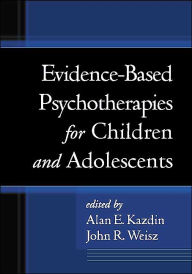 Evidence-Based Psychotherapies for Children and Adolescents

edited by
Alan E. Kazdin
John R. Weisz